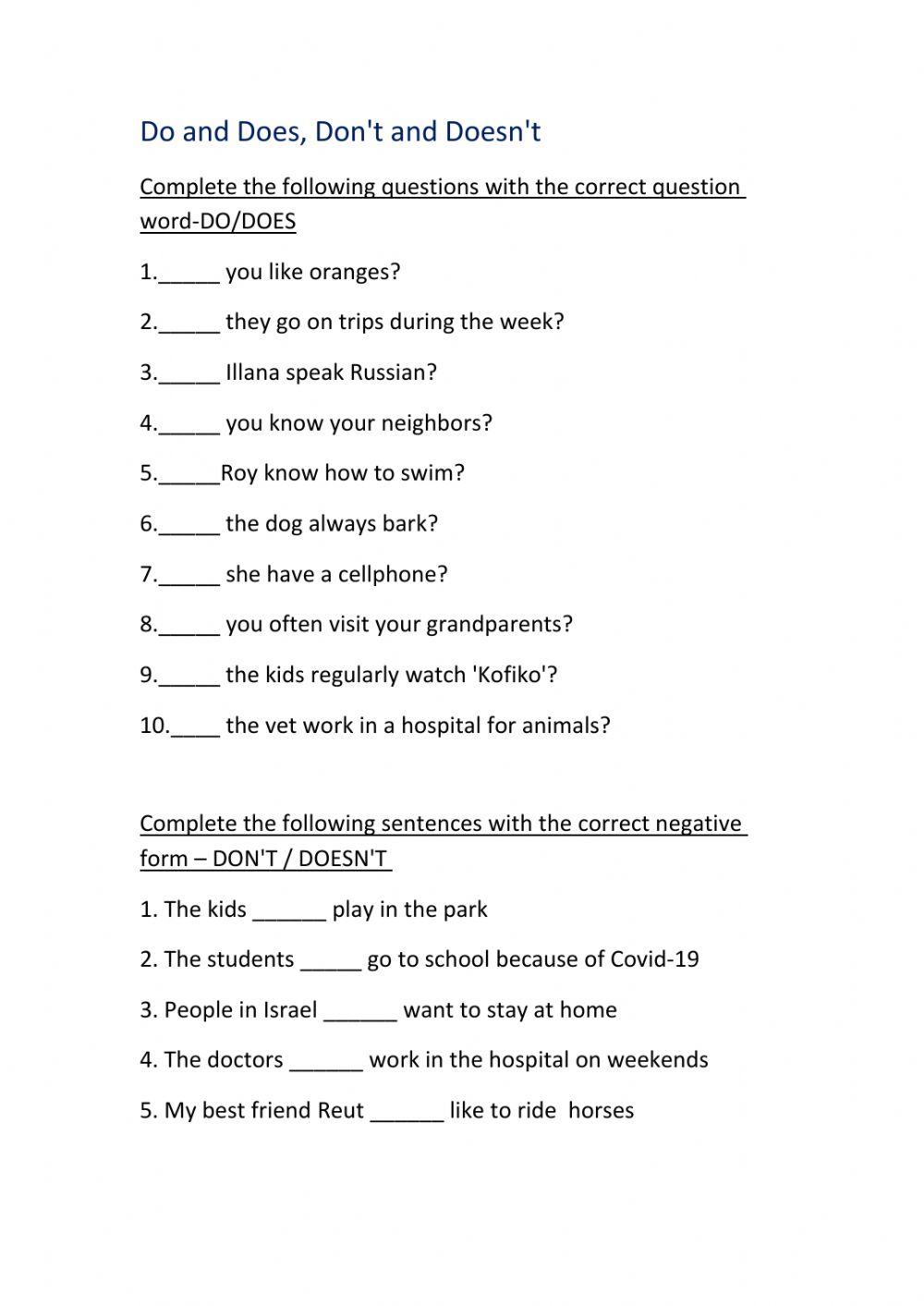 Do and Does, Don't and Doesn't

Complete the following questions with the correct question word-DO/DOES

1._____ you like oranges?

2._____ they go on trips during the week?

3._____ Illana speak Russian?

4._____ you know your neighbors?

5._____Roy know how to swim?

6._____ the dog always bark?

7._____ she have a cellphone?

8._____ you often visit your grandparents?

9._____ the kids regularly watch 'Kofiko'?

10.____ the vet work in a hospital for animals?

Complete the following sentences with the correct negative form – DON'T / DOESN'T

1. The kids ______ play in the park

2. The students _____ go to school because of Covid-19

3. People in Israel ______ want to stay at home

4. The doctors ______ work in the hospital on weekends

5. My best friend Reut ______ like to ride horses